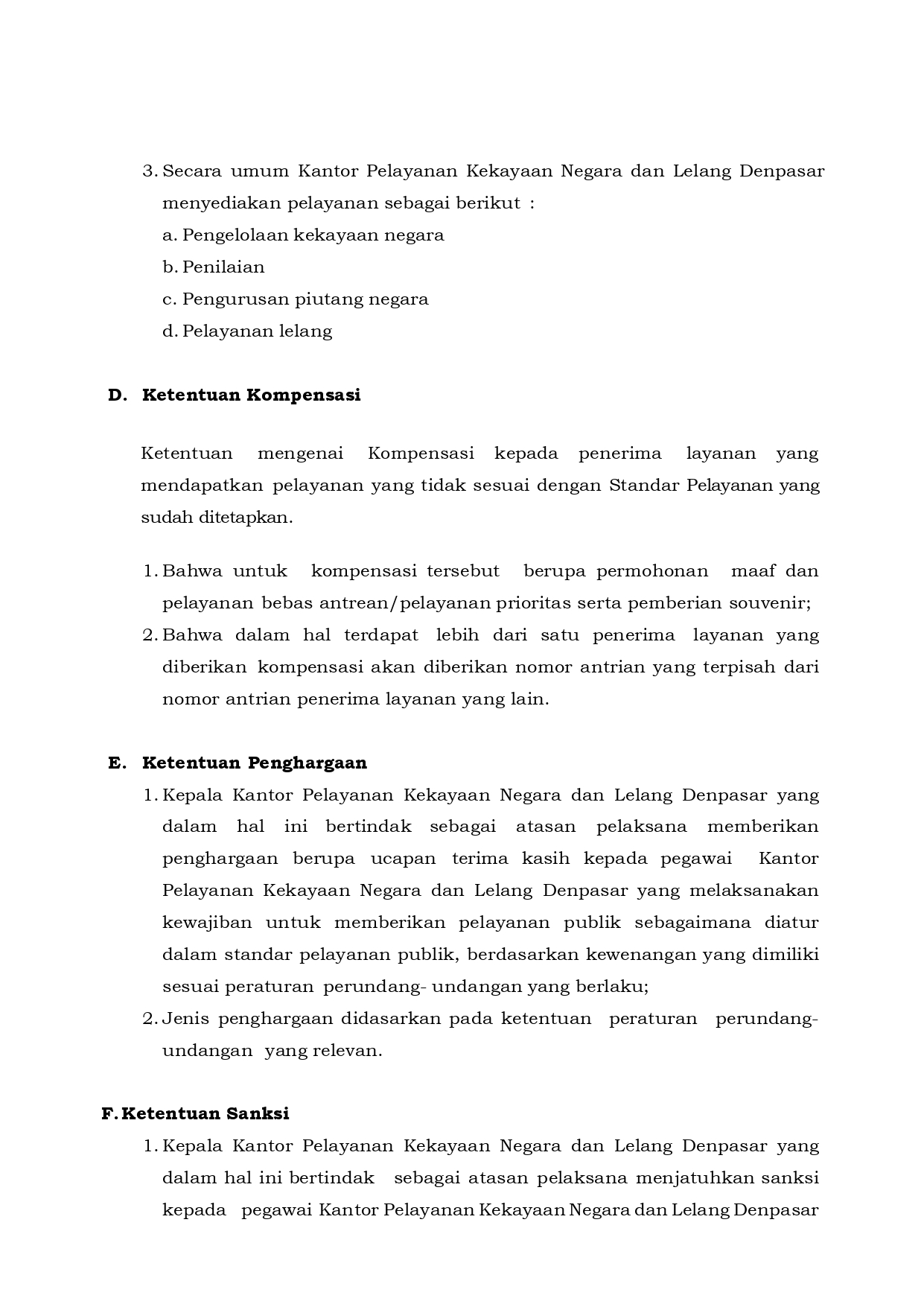 3. Secara umum Kantor Pelayanan Kekayaan Negara dan Lelang Denpasar menyediakan pelayanan sebagai berikut :

a. Pengelolaan kekayaan negara

b. Penilaian

c. Pengurusan piutang negara

d. Pelayanan lelang

D. Ketentuan Kompensasi

Ketentuan mengenai Kompensasi kepada penerima layanan yang mendapatkan pelayanan yang tidak sesuai dengan Standar Pelayanan yang sudah ditetapkan.

1. Bahwa untuk kompensasi tersebut berupa permohonan maaf dan pelayanan bebas antrean/pelayanan prioritas serta pemberian souvenir;

2. Bahwa dalam hal terdapat lebih dari satu penerima layanan yang diberikan kompensasi akan diberikan nomor antrian yang terpisah dari nomor antrian penerima layanan yang lain.

E. Ketentuan Penghargaan

1. Kepala Kantor Pelayanan Kekayaan Negara dan Lelang Denpasar yang dalam hal ini bertindak sebagai atasan pelaksana memberikan penghargaan berupa ucapan terima kasih kepada pegawai Kantor Pelayanan Kekayaan Negara dan Lelang Denpasar yang melaksanakan kewajiban untuk memberikan pelayanan publik sebagaimana diatur dalam standar pelayanan publik, berdasarkan kewenangan yang dimiliki sesuai peraturan perundang- undangan yang berlaku;

2. Jenis penghargaan didasarkan pada ketentuan peraturan perundang-undangan yang relevan.

F. Ketentuan Sanksi

1. Kepala Kantor Pelayanan Kekayaan Negara dan Lelang Denpasar yang dalam hal ini bertindak sebagai atasan pelaksana menjatuhkan sanksi kepada pegawai Kantor Pelayanan Kekayaan Negara dan Lelang Denpasar